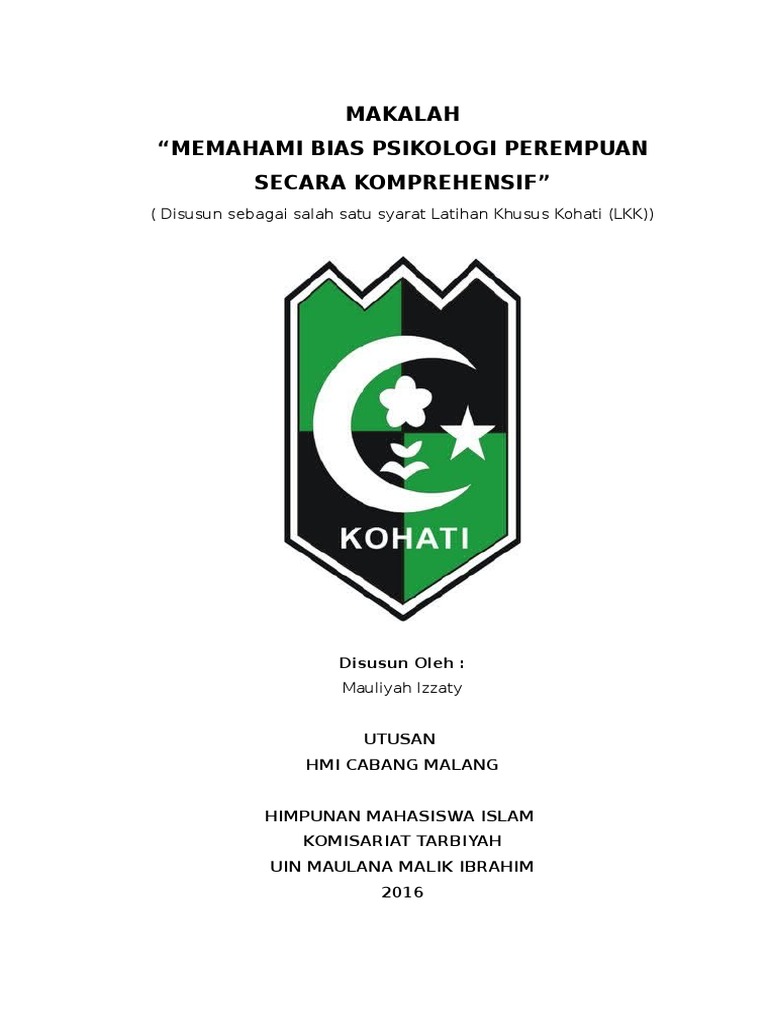 MAKALAH
“MEMAHAMI BIAS PSIKOLOGI PEREMPUAN SECARA KOMPREHENSIF”
( Disusun sebagai salah satu syarat Latihan Khusus Kohati (LKK))

KOHATI

Disusun Oleh :
Mauliyah Izzaty

UTUSAN
HMI CABANG MALANG

HIMPUNAN MAHASISWA ISLAM
KOMISARIAT TARBIYAH
UIN MAULANA MALIK IBRAHIM
2016